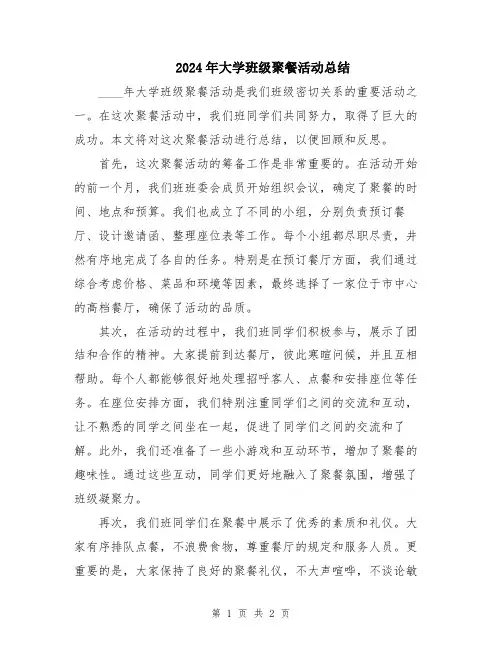 2024年大学班级聚餐活动总结

____年大学班级聚餐活动是我们班级密切关系的重要活动之一。在这次聚餐活动中，我们班同学们共同努力，取得了巨大的成功。本文将对这次聚餐活动进行总结，以便回顾和反思。

首先，这次聚餐活动的筹备工作是非常重要的。在活动开始的前一个月，我们班班委会成员开始组织会议，确定了聚餐的时间、地点和预算。我们也成立了不同的小组，分别负责预订餐厅、设计邀请函、整理座位表等工作。每个小组都尽职尽责，井然有序地完成了各自的任务。特别是在预订餐厅方面，我们通过综合考虑价格、菜品和环境等因素，最终选择了一家位于市中心的高档餐厅，确保了活动的品质。

其次，在活动的过程中，我们班同学们积极参与，展示了团结和合作的精神。大家提前到达餐厅，彼此寒暄问候，并且互相帮助。每个人都能够很好地处理招呼客人、点餐和安排座位等任务。在座位安排方面，我们特别注重同学们之间的交流和互动，让不熟悉的同学之间坐在一起，促进了同学们之间的交流和了解。此外，我们还准备了一些小游戏和互动环节，增加了聚餐的趣味性。通过这些互动，同学们更好地融入了聚餐氛围，增强了班级凝聚力。

再次，我们班同学们在聚餐中展示了优秀的素质和礼仪。大家有序排队点餐，不浪费食物，尊重餐厅的规定和服务人员。更重要的是，大家保持了良好的聚餐礼仪，不大声喧哗，不谈论敏

第 1 页 共 2 页